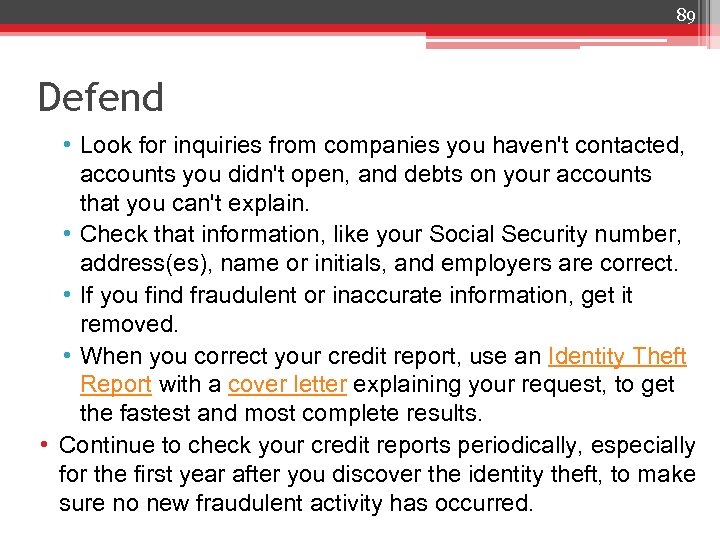 89

Defend

• Look for inquiries from companies you haven't contacted, accounts you didn't open, and debts on your accounts that you can't explain.
• Check that information, like your Social Security number, address(es), name or initials, and employers are correct.
• If you find fraudulent or inaccurate information, get it removed.
• When you correct your credit report, use an Identity Theft Report with a cover letter explaining your request, to get the fastest and most complete results.

• Continue to check your credit reports periodically, especially for the first year after you discover the identity theft, to make sure no new fraudulent activity has occurred.